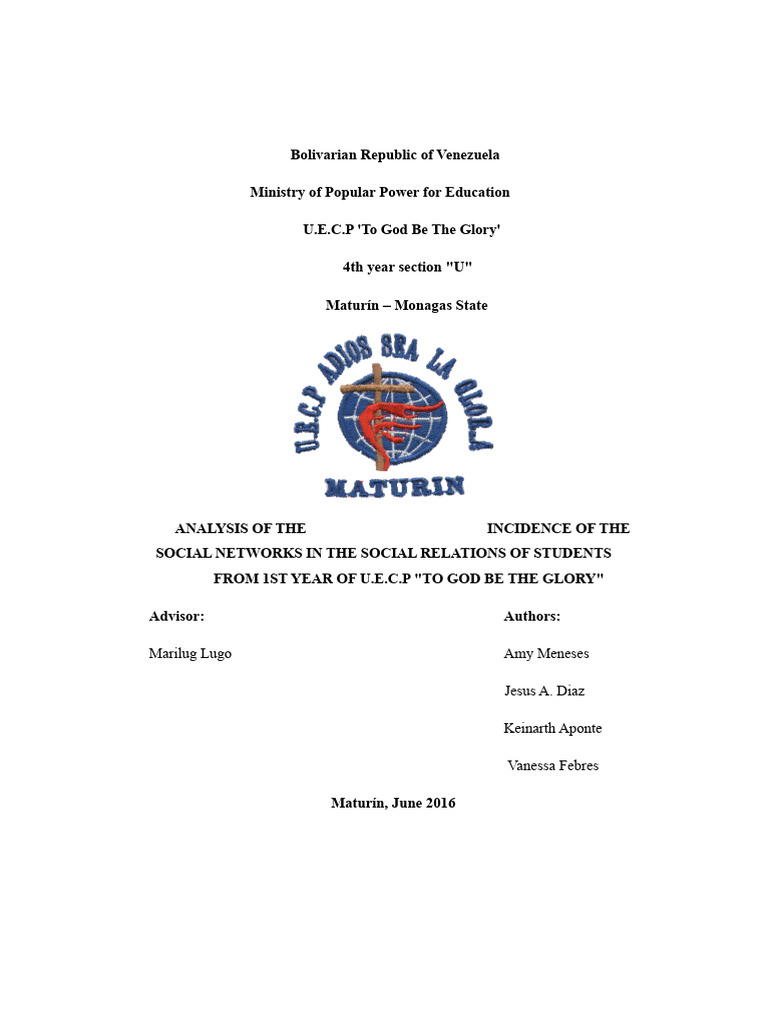 Bolivarian Republic of Venezuela

Ministry of Popular Power for Education

U.E.C.P 'To God Be The Glory'

4th year section "U"

Maturín – Monagas State

U.E.C.P ADIOS SEA LA GLORIA

MATURIN

ANALYSIS OF THE INCIDENCE OF THE SOCIAL NETWORKS IN THE SOCIAL RELATIONS OF STUDENTS FROM 1ST YEAR OF U.E.C.P "TO GOD BE THE GLORY"

Advisor:

Marilug Lugo

Authors:

Amy Meneses

Jesus A. Diaz

Keinarth Aponte

Vanessa Febres

Maturín, June 2016